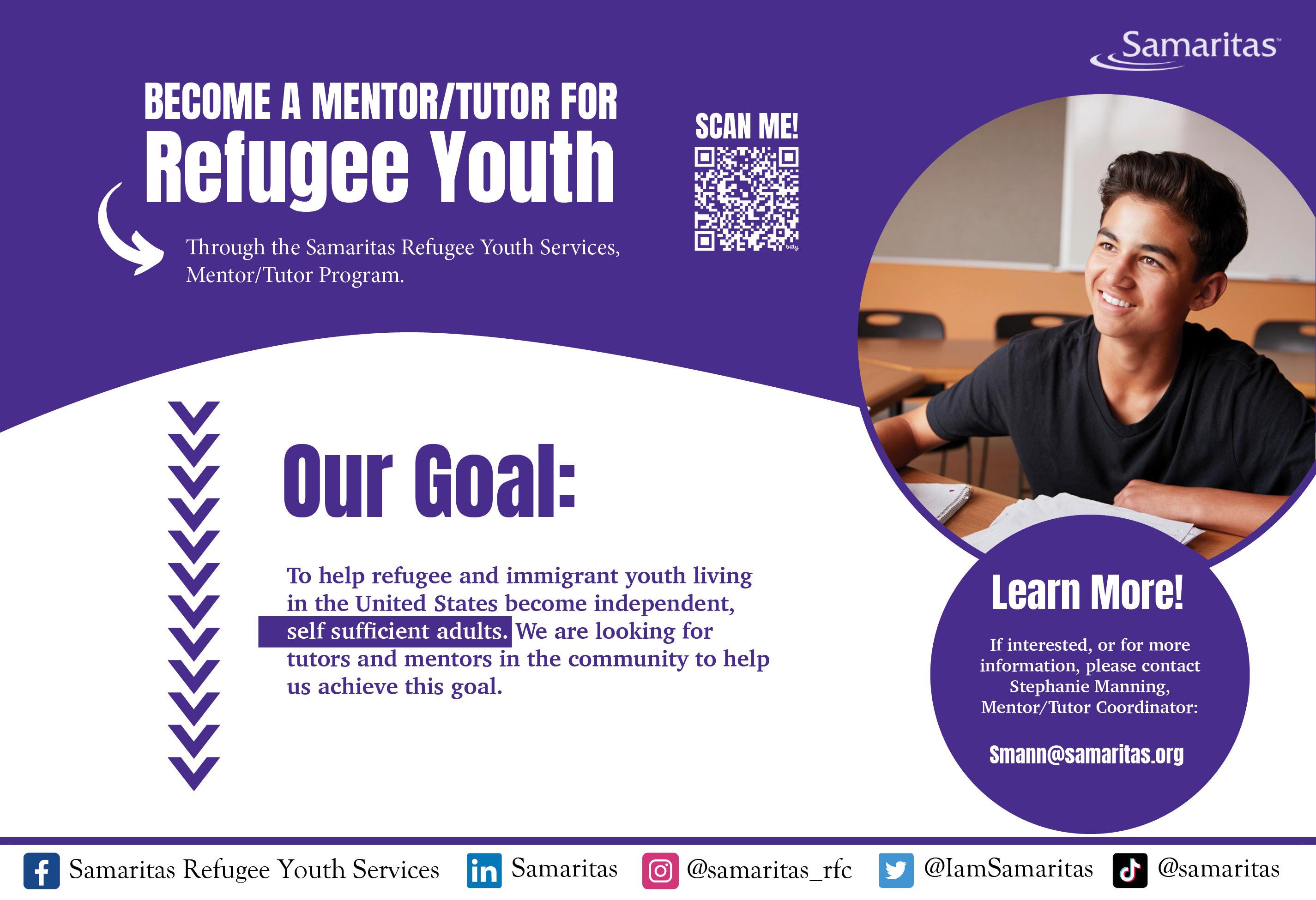 Samaritas

BECOME A MENTOR/TUTOR FOR
Refugee Youth

Through the Samaritas Refugee Youth Services, Mentor/Tutor Program.

SCAN ME!

bitly

Our Goal:

To help refugee and immigrant youth living in the United States become independent, self sufficient adults. We are looking for tutors and mentors in the community to help us achieve this goal.

Learn More!

If interested, or for more information, please contact Stephanie Manning, Mentor/Tutor Coordinator:

Smann@samaritas.org

Samaritas Refugee Youth Services Samaritas @samaritas_rfc @IamSamaritas @samaritas